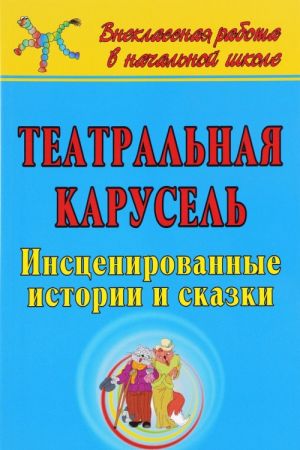 Внеклассная работа в начальной школе

ТЕАТРАЛЬНАЯ КАРУСЕЛЬ

Инсценированные истории и сказки